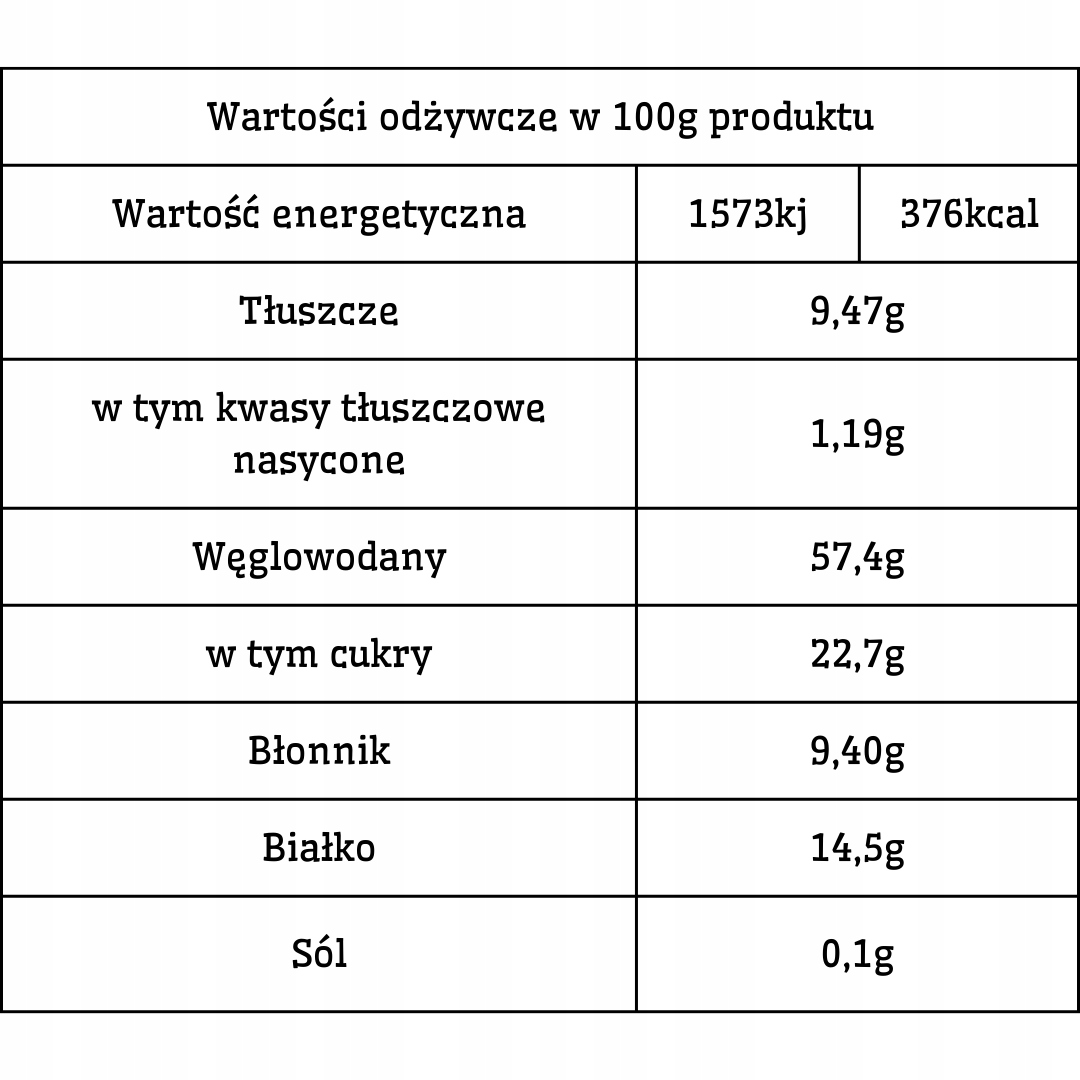 | Wartości odżywcze w 100g produktu | | |
|---|---|---|
| Wartość energetyczna | 1573kj | 376kcal |
| Tłuszcze | 9,47g | |
| w tym kwasy tłuszczowe nasycone | 1,19g | |
| Węglowodany | 57,4g | |
| w tym cukry | 22,7g | |
| Błonnik | 9,40g | |
| Białko | 14,5g | |
| Sól | 0,1g | |